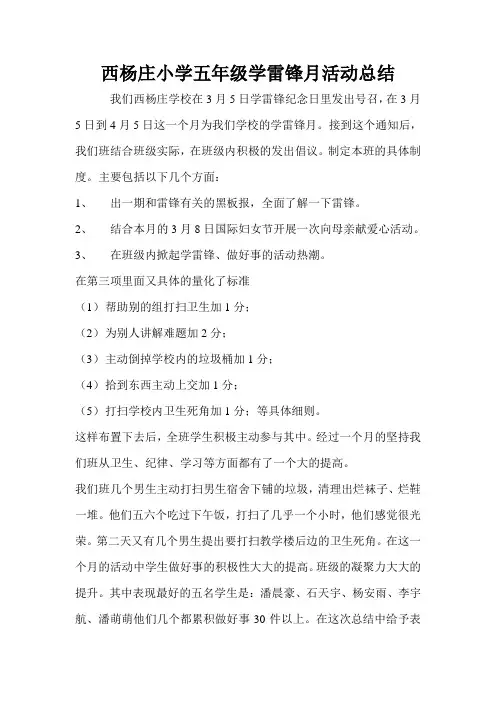 西杨庄小学五年级学雷锋月活动总结

我们西杨庄学校在3月5日学雷锋纪念日里发出号召，在3月5日到4月5日这一个月为我们学校的学雷锋月。接到这个通知后，我们班结合班级实际，在班级内积极的发出倡议。制定本班的具体制度。主要包括以下几个方面：

1、 出一期和雷锋有关的黑板报，全面了解一下雷锋。

2、 结合本月的3月8日国际妇女节开展一次向母亲献爱心活动。

3、 在班级内掀起学雷锋、做好事的活动热潮。

在第三项里面又具体的量化了标准

（1）帮助别的组打扫卫生加1分；

（2）为别人讲解难题加2分；

（3）主动倒掉学校内的垃圾桶加1分；

（4）拾到东西主动上交加1分；

（5）打扫学校内卫生死角加1分；等具体细则。

这样布置下去后，全班学生积极主动参与其中。经过一个月的坚持我们班从卫生、纪律、学习等方面都有了一个大的提高。

我们班几个男生主动打扫男生宿舍下铺的垃圾，清理出烂袜子、烂鞋一堆。他们五六个吃过下午饭，打扫了几乎一个小时，他们感觉很光荣。第二天又有几个男生提出要打扫教学楼后边的卫生死角。在这一个月的活动中学生做好事的积极性大大的提高。班级的凝聚力大大的提升。其中表现最好的五名学生是：潘晨豪、石天宇、杨安雨、李宇航、潘萌萌他们几个都累积做好事30件以上。在这次总结中给予表